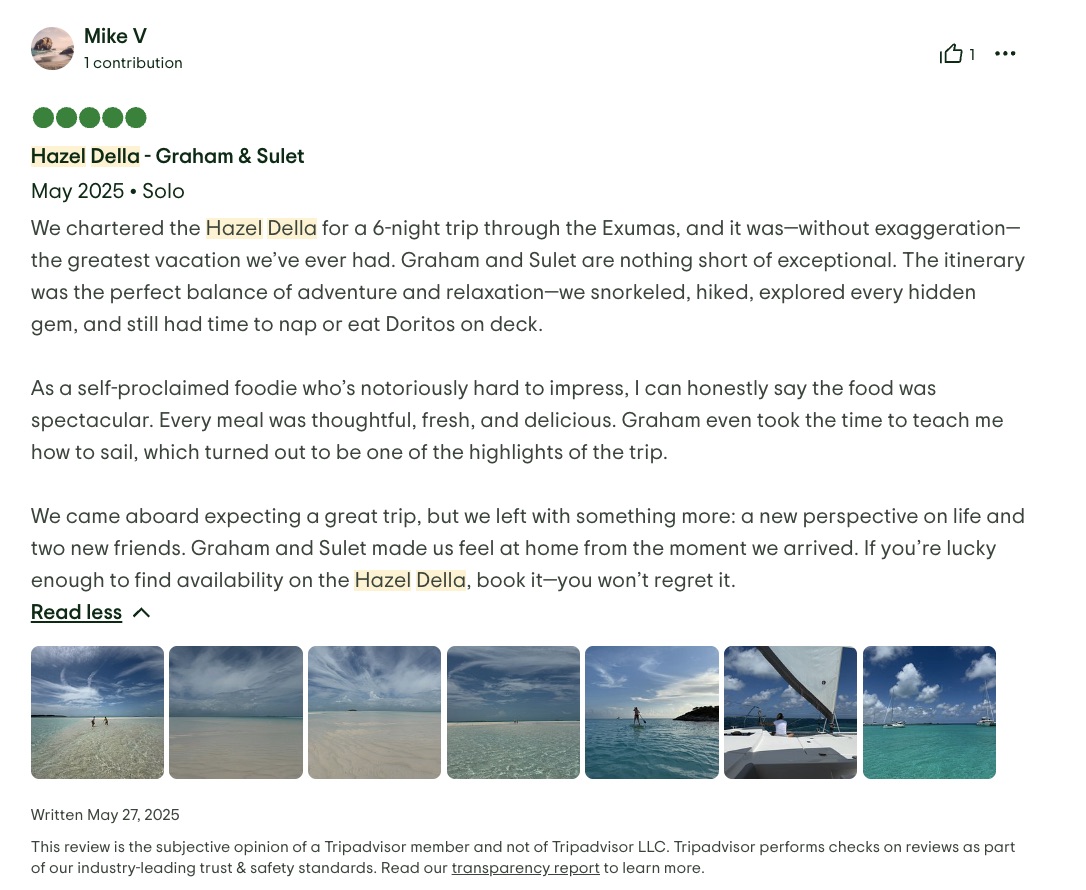 Mike V
1 contribution

1

Hazel Della - Graham & Sulet

May 2025 • Solo

We chartered the Hazel Della for a 6-night trip through the Exumas, and it was—without exaggeration—the greatest vacation we've ever had. Graham and Sulet are nothing short of exceptional. The itinerary was the perfect balance of adventure and relaxation—we snorkeled, hiked, explored every hidden gem, and still had time to nap or eat Doritos on deck.

As a self-proclaimed foodie who's notoriously hard to impress, I can honestly say the food was spectacular. Every meal was thoughtful, fresh, and delicious. Graham even took the time to teach me how to sail, which turned out to be one of the highlights of the trip.

We came aboard expecting a great trip, but we left with something more: a new perspective on life and two new friends. Graham and Sulet made us feel at home from the moment we arrived. If you're lucky enough to find availability on the Hazel Della, book it—you won't regret it.

Read less

Written May 27, 2025

This review is the subjective opinion of a Tripadvisor member and not of Tripadvisor LLC. Tripadvisor performs checks on reviews as part of our industry-leading trust & safety standards. Read our transparency report to learn more.